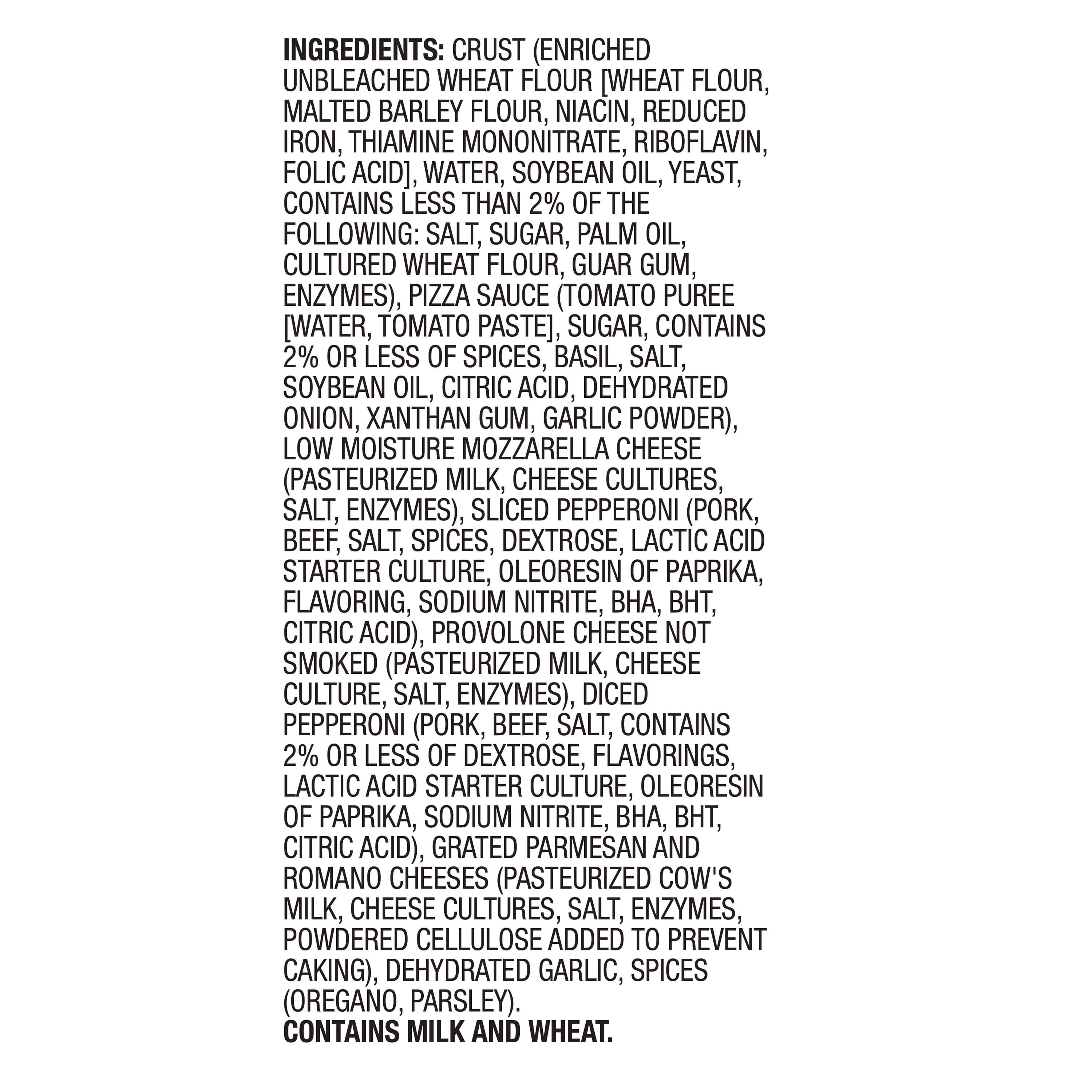 INGREDIENTS: CRUST (ENRICHED UNBLEACHED WHEAT FLOUR [WHEAT FLOUR, MALTED BARLEY FLOUR, NIACIN, REDUCED IRON, THIAMINE MONONITRATE, RIBOFLAVIN, FOLIC ACID], WATER, SOYBEAN OIL, YEAST, CONTAINS LESS THAN 2% OF THE FOLLOWING: SALT, SUGAR, PALM OIL, CULTURED WHEAT FLOUR, GUAR GUM, ENZYMES), PIZZA SAUCE (TOMATO PUREE [WATER, TOMATO PASTE], SUGAR, CONTAINS 2% OR LESS OF SPICES, BASIL, SALT, SOYBEAN OIL, CITRIC ACID, DEHYDRATED ONION, XANTHAN GUM, GARLIC POWDER), LOW MOISTURE MOZZARELLA CHEESE (PASTEURIZED MILK, CHEESE CULTURES, SALT, ENZYMES), SLICED PEPPERONI (PORK, BEEF, SALT, SPICES, DEXTROSE, LACTIC ACID STARTER CULTURE, OLEORESIN OF PAPRIKA, FLAVORING, SODIUM NITRITE, BHA, BHT, CITRIC ACID), PROVOLONE CHEESE NOT SMOKED (PASTEURIZED MILK, CHEESE CULTURE, SALT, ENZYMES), DICED PEPPERONI (PORK, BEEF, SALT, CONTAINS 2% OR LESS OF DEXTROSE, FLAVORINGS, LACTIC ACID STARTER CULTURE, OLEORESIN OF PAPRIKA, SODIUM NITRITE, BHA, BHT, CITRIC ACID), GRATED PARMESAN AND ROMANO CHEESES (PASTEURIZED COW'S MILK, CHEESE CULTURES, SALT, ENZYMES, POWDERED CELLULOSE ADDED TO PREVENT CAKING), DEHYDRATED GARLIC, SPICES (OREGANO, PARSLEY).
CONTAINS MILK AND WHEAT.